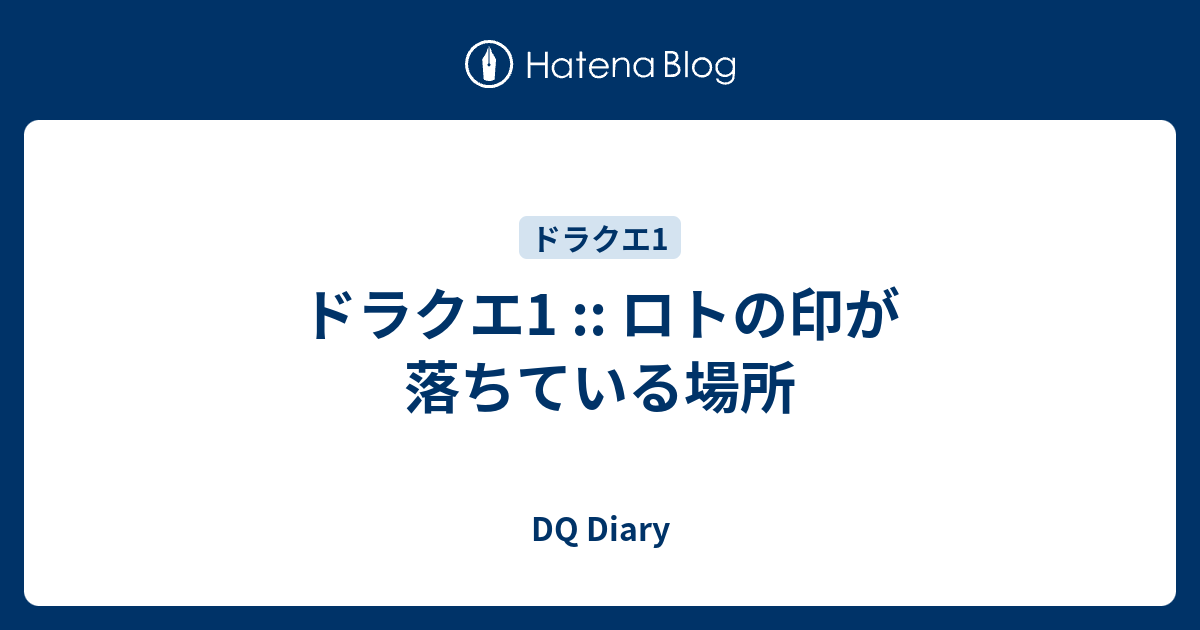 Hatena Blog

ドラクエ1

ドラクエ1 :: ロトの印が落ちている場所

DQ Diary